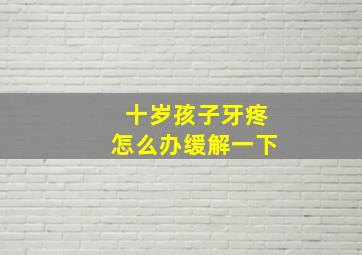 十岁孩子牙疼
怎么办缓解一下